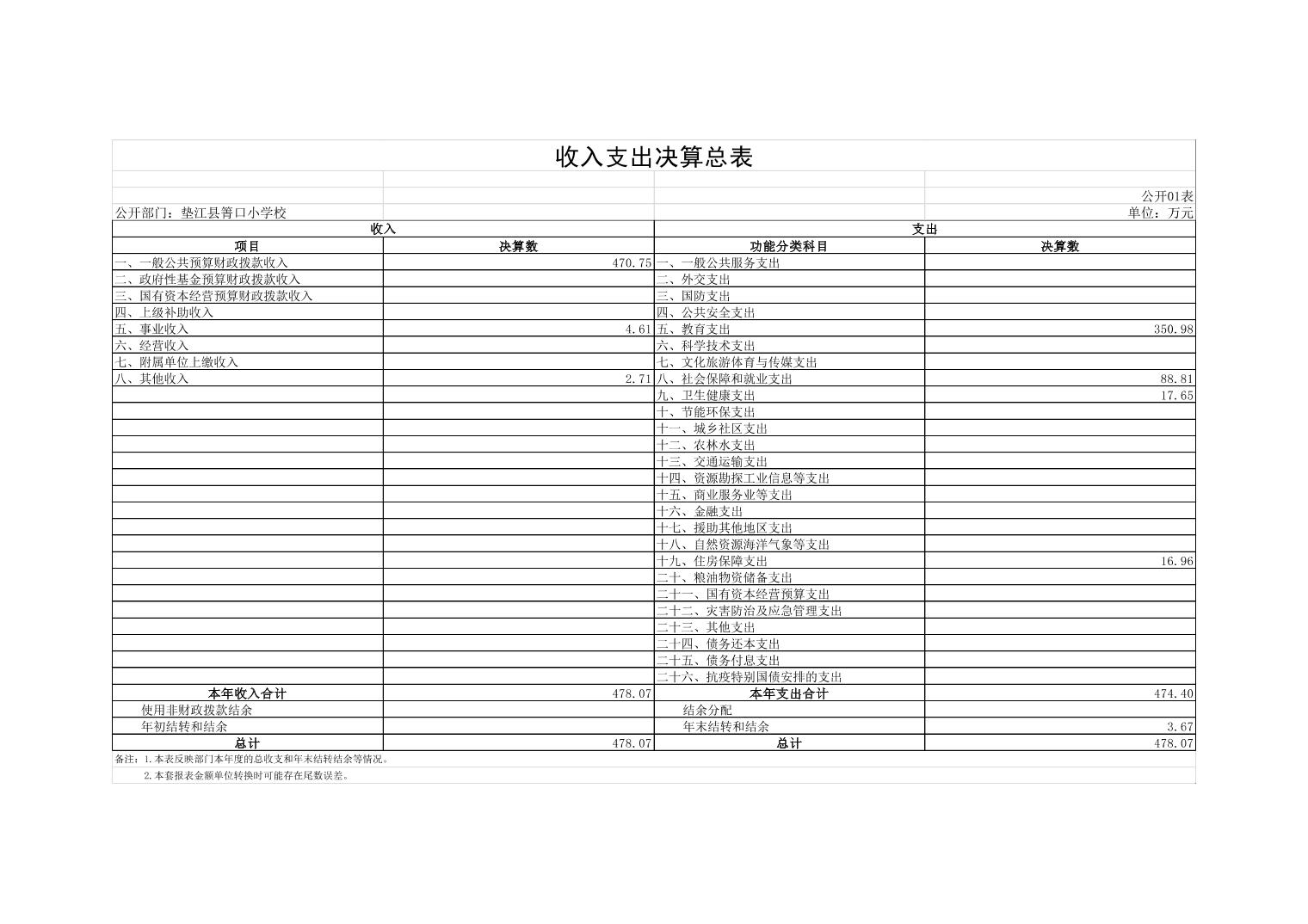 收入支出决算总表

公开01表

公开部门：垫江县箐口小学校

单位：万元

| 收入 |  | 支出 |  |
|---|---|---|---|
| 项目 | 决算数 | 功能分类科目 | 决算数 |
| 一、一般公共预算财政拨款收入 | 470.75 | 一、一般公共服务支出 |  |
| 二、政府性基金预算财政拨款收入 |  | 二、外交支出 |  |
| 三、国有资本经营预算财政拨款收入 |  | 三、国防支出 |  |
| 四、上级补助收入 |  | 四、公共安全支出 |  |
| 五、事业收入 | 4.61 | 五、教育支出 | 350.98 |
| 六、经营收入 |  | 六、科学技术支出 |  |
| 七、附属单位上缴收入 |  | 七、文化旅游体育与传媒支出 |  |
| 八、其他收入 | 2.71 | 八、社会保障和就业支出 | 88.81 |
|  |  | 九、卫生健康支出 | 17.65 |
|  |  | 十、节能环保支出 |  |
|  |  | 十一、城乡社区支出 |  |
|  |  | 十二、农林水支出 |  |
|  |  | 十三、交通运输支出 |  |
|  |  | 十四、资源勘探工业信息等支出 |  |
|  |  | 十五、商业服务业等支出 |  |
|  |  | 十六、金融支出 |  |
|  |  | 十七、援助其他地区支出 |  |
|  |  | 十八、自然资源海洋气象等支出 |  |
|  |  | 十九、住房保障支出 | 16.96 |
|  |  | 二十、粮油物资储备支出 |  |
|  |  | 二十一、国有资本经营预算支出 |  |
|  |  | 二十二、灾害防治及应急管理支出 |  |
|  |  | 二十三、其他支出 |  |
|  |  | 二十四、债务还本支出 |  |
|  |  | 二十五、债务付息支出 |  |
|  |  | 二十六、抗疫特别国债安排的支出 |  |
| 本年收入合计 | 478.07 | 本年支出合计 | 474.40 |
| 使用非财政拨款结余 |  | 结余分配 |  |
| 年初结转和结余 |  | 年末结转和结余 | 3.67 |
| 总计 | 478.07 | 总计 | 478.07 |

备注：1.本表反映部门本年度的总收支和年末结转结余等情况。

2.本套报表金额单位转换时可能存在尾数误差。